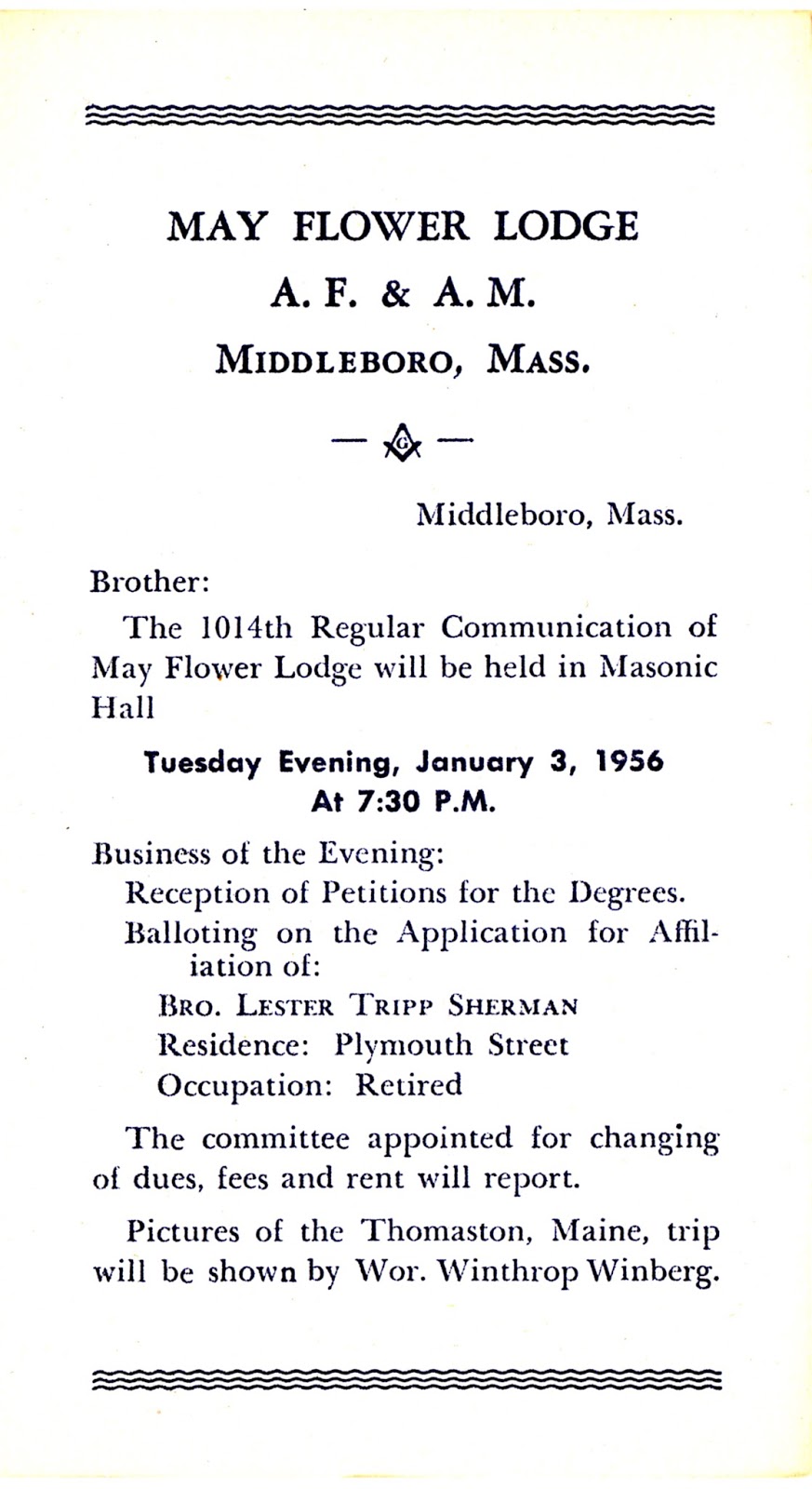 MAY FLOWER LODGE

A. F. & A. M.

MIDDLEBORO, MASS.

— G —

Middleboro, Mass.

Brother:

The 1014th Regular Communication of May Flower Lodge will be held in Masonic Hall

Tuesday Evening, January 3, 1956
At 7:30 P.M.

Business of the Evening:
Reception of Petitions for the Degrees.
Balloting on the Application for Affiliation of:
BRO. LESTER TRIPP SHERMAN
Residence: Plymouth Street
Occupation: Retired

The committee appointed for changing of dues, fees and rent will report.

Pictures of the Thomaston, Maine, trip will be shown by Wor. Winthrop Winberg.